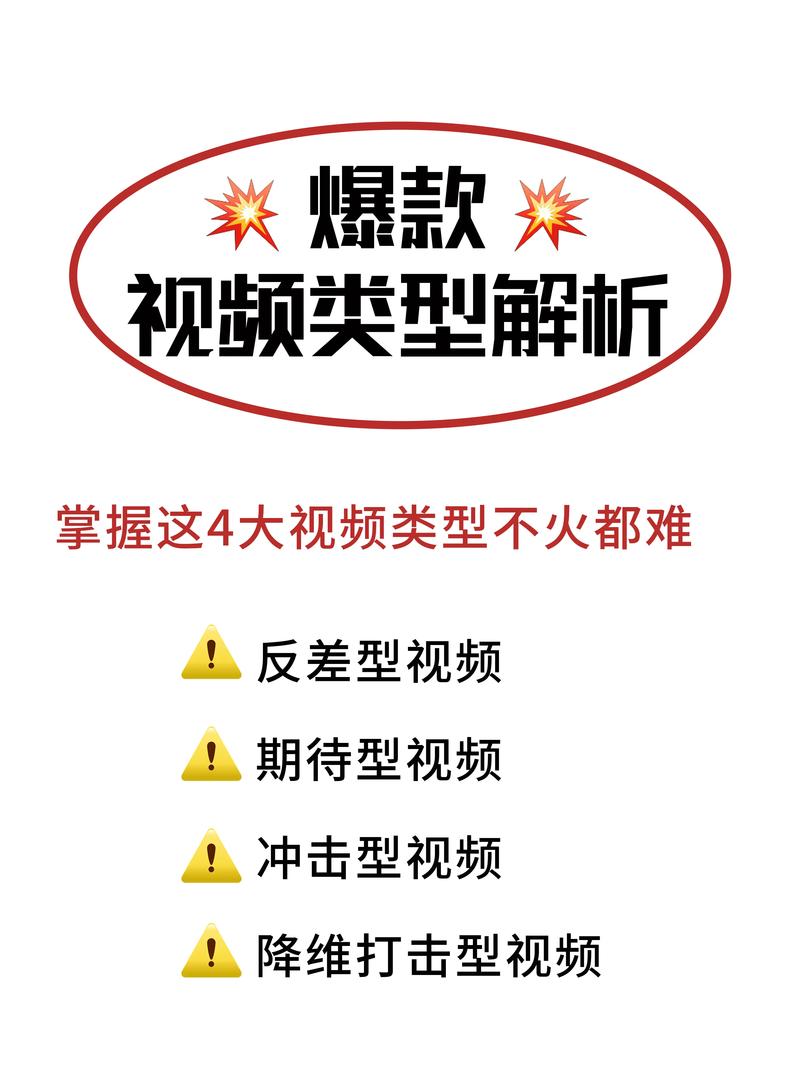 爆款
视频类型解析

掌握这4大视频类型不火都难

反差型视频

期待型视频

冲击型视频

降维打击型视频